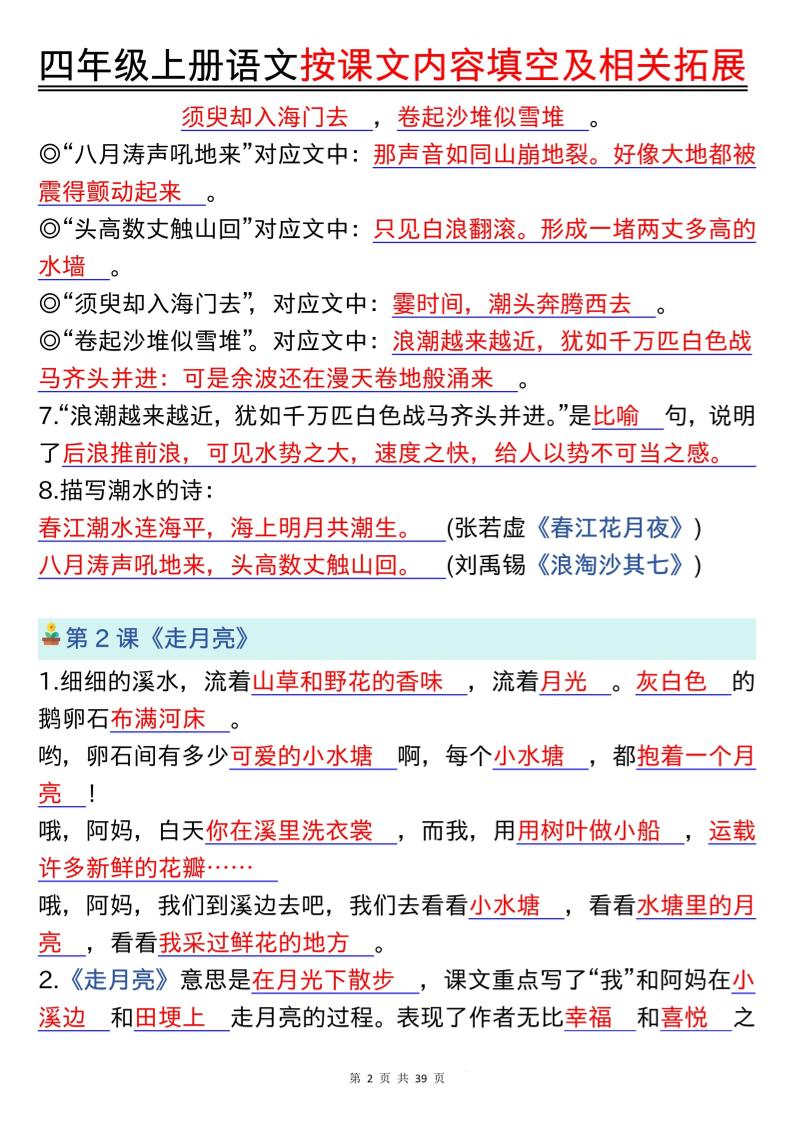 四年级上册语文按课文内容填空及相关拓展

须臾却入海门去，卷起沙堆似雪堆。

◎“八月涛声吼地来”对应文中：那声音如同山崩地裂。好像大地都被震得颤动起来。

◎“头高数丈触山回”对应文中：只见白浪翻滚。形成一堵两丈多高的水墙。

◎“须臾却入海门去”，对应文中：霎时间，潮头奔腾西去。

◎“卷起沙堆似雪堆”。对应文中：浪潮越来越近，犹如千万匹白色战马齐头并进：可是余波还在漫天卷地般涌来。

7.“浪潮越来越近，犹如千万匹白色战马齐头并进。”是比喻句，说明了后浪推前浪，可见水势之大，速度之快，给人以势不可当之感。

8.描写潮水的诗：

春江潮水连海平，海上明月共潮生。(张若虚《春江花月夜》)

八月涛声吼地来，头高数丈触山回。(刘禹锡《浪淘沙其七》)

第 2 课《走月亮》

1.细细的溪水，流着山草和野花的香味，流着月光。灰白色的鹅卵石布满河床。

哟，卵石间有多少可爱的小水塘啊，每个小水塘，都抱着一个月亮！

哦，阿妈，白天你在溪里洗衣裳，而我，用用树叶做小船，运载许多新鲜的花瓣……

哦，阿妈，我们到溪边去吧，我们去看看小水塘，看看水塘里的月亮，看看我采过鲜花的地方。

2.《走月亮》意思是在月光下散步，课文重点写了“我”和阿妈在小溪边和田埂上走月亮的过程。表现了作者无比幸福和喜悦之

第 2 页 共 39 页